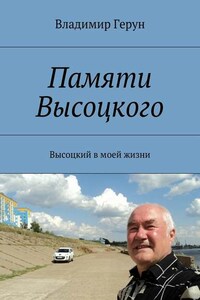 Владимир Герун

Памяти Высоцкого

Высоцкий в моей жизни